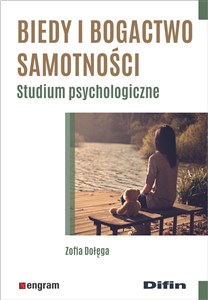 BIEDY I BOGACTWO SAMOTNOŚCI
Studium psychologiczne

Zofia Dołęga

engram

Difin